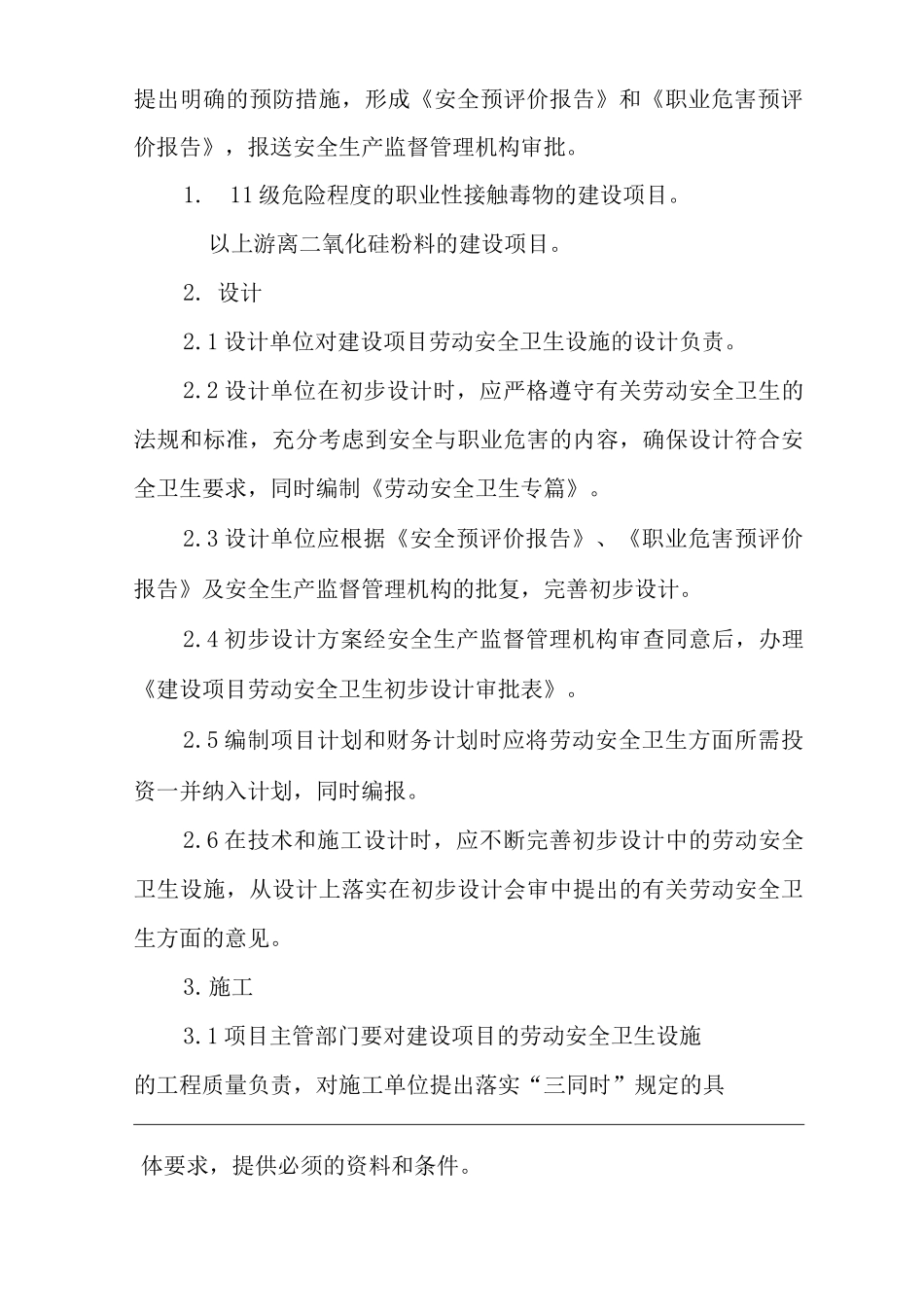 提出明确的预防措施，形成《安全预评价报告》和《职业危害预评价报告》，报送安全生产监督管理机构审批。

1. 11级危险程度的职业性接触毒物的建设项目。

以上游离二氧化硅粉料的建设项目。

2. 设计

2.1设计单位对建设项目劳动安全卫生设施的设计负责。

2.2设计单位在初步设计时，应严格遵守有关劳动安全卫生的法规和标准，充分考虑到安全与职业危害的内容，确保设计符合安全卫生要求，同时编制《劳动安全卫生专篇》。

2.3设计单位应根据《安全预评价报告》、《职业危害预评价报告》及安全生产监督管理机构的批复，完善初步设计。

2.4初步设计方案经安全生产监督管理机构审查同意后，办理《建设项目劳动安全卫生初步设计审批表》。

2.5编制项目计划和财务计划时应将劳动安全卫生方面所需投资一并纳入计划，同时编报。

2.6在技术和施工设计时，应不断完善初步设计中的劳动安全卫生设施，从设计上落实在初步设计会审中提出的有关劳动安全卫生方面的意见。

3.施工

3.1项目主管部门要对建设项目的劳动安全卫生设施的工程质量负责，对施工单位提出落实“三同时”规定的具

体要求，提供必须的资料和条件。